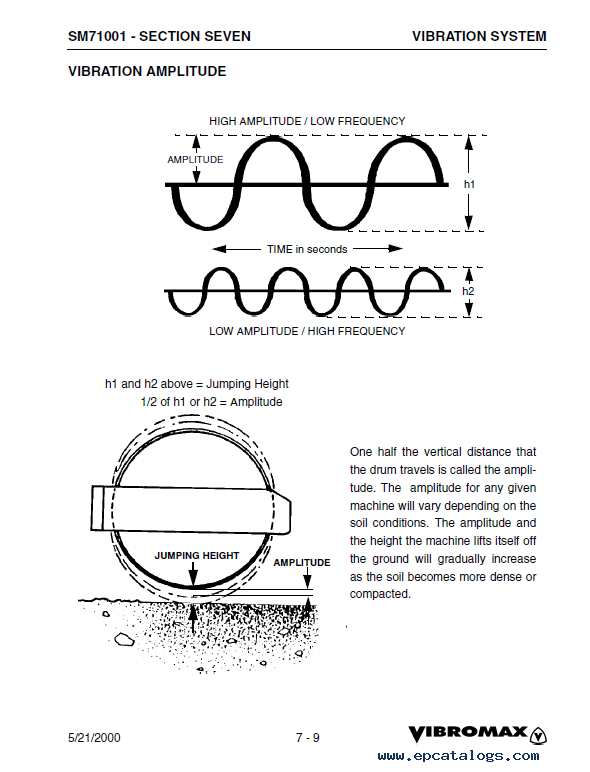 SM71001 - SECTION SEVEN

VIBRATION SYSTEM

VIBRATION AMPLITUDE

HIGH AMPLITUDE / LOW FREQUENCY

AMPLITUDE

h1

TIME in seconds

h2

LOW AMPLITUDE / HIGH FREQUENCY

h1 and h2 above = Jumping Height
1/2 of h1 or h2 = Amplitude

JUMPING HEIGHT

AMPLITUDE

One half the vertical distance that the drum travels is called the amplitude. The amplitude for any given machine will vary depending on the soil conditions. The amplitude and the height the machine lifts itself off the ground will gradually increase as the soil becomes more dense or compacted.

5/21/2000

7 - 9

VIBROMAX

www.epcatalogs.com